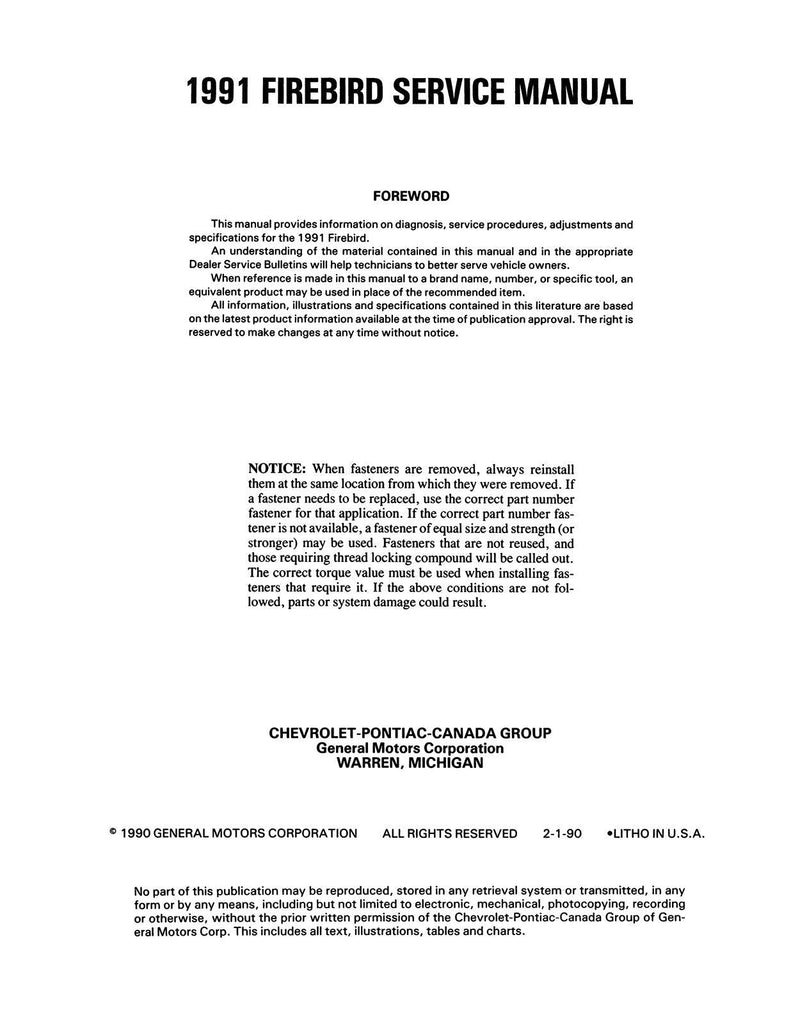 1991 FIREBIRD SERVICE MANUAL

FOREWORD

This manual provides information on diagnosis, service procedures, adjustments and specifications for the 1991 Firebird.
An understanding of the material contained in this manual and in the appropriate Dealer Service Bulletins will help technicians to better serve vehicle owners.
When reference is made in this manual to a brand name, number, or specific tool, an equivalent product may be used in place of the recommended item.
All information, illustrations and specifications contained in this literature are based on the latest product information available at the time of publication approval. The right is reserved to make changes at any time without notice.

NOTICE: When fasteners are removed, always reinstall them at the same location from which they were removed. If a fastener needs to be replaced, use the correct part number fastener for that application. If the correct part number fastener is not available, a fastener of equal size and strength (or stronger) may be used. Fasteners that are not reused, and those requiring thread locking compound will be called out. The correct torque value must be used when installing fasteners that require it. If the above conditions are not followed, parts or system damage could result.

CHEVROLET-PONTIAC-CANADA GROUP
General Motors Corporation
WARREN, MICHIGAN

© 1990 GENERAL MOTORS CORPORATION ALL RIGHTS RESERVED 2-1-90 •LITHO IN U.S.A.

No part of this publication may be reproduced, stored in any retrieval system or transmitted, in any form or by any means, including but not limited to electronic, mechanical, photocopying, recording or otherwise, without the prior written permission of the Chevrolet-Pontiac-Canada Group of General Motors Corp. This includes all text, illustrations, tables and charts.